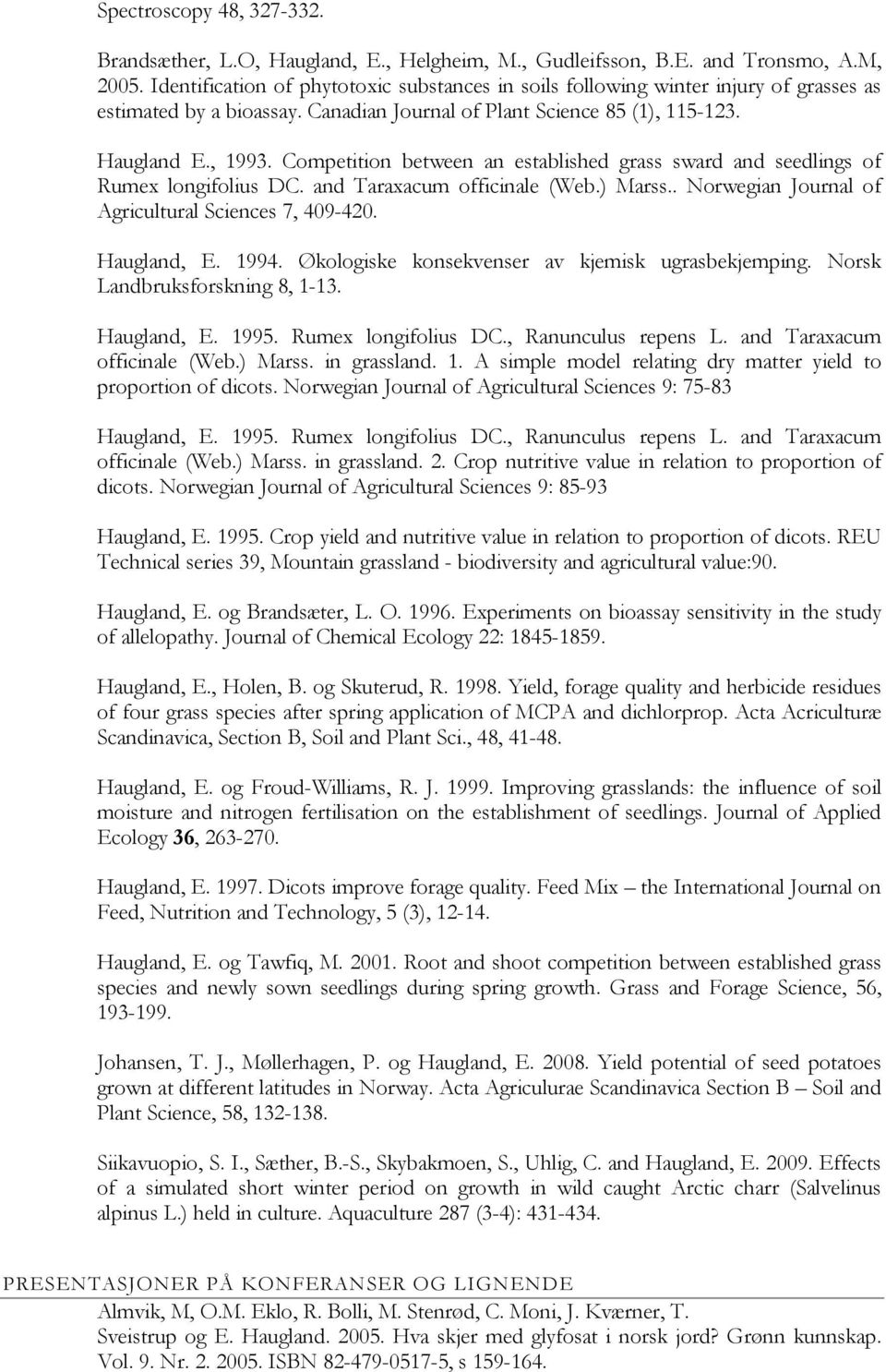 Spectroscopy 48, 327-332.

Brandsæther, L.O, Haugland, E., Helgheim, M., Gudleifsson, B.E. and Tronsmo, A.M, 2005. Identification of phytotoxic substances in soils following winter injury of grasses as estimated by a bioassay. Canadian Journal of Plant Science 85 (1), 115-123.

Haugland E., 1993. Competition between an established grass sward and seedlings of Rumex longifolius DC. and Taraxacum officinale (Web.) Marss.. Norwegian Journal of Agricultural Sciences 7, 409-420.

Haugland, E. 1994. Økologiske konsekvenser av kjemisk ugrasbekjemping. Norsk Landbruksforskning 8, 1-13.

Haugland, E. 1995. Rumex longifolius DC., Ranunculus repens L. and Taraxacum officinale (Web.) Marss. in grassland. 1. A simple model relating dry matter yield to proportion of dicots. Norwegian Journal of Agricultural Sciences 9: 75-83

Haugland, E. 1995. Rumex longifolius DC., Ranunculus repens L. and Taraxacum officinale (Web.) Marss. in grassland. 2. Crop nutritive value in relation to proportion of dicots. Norwegian Journal of Agricultural Sciences 9: 85-93

Haugland, E. 1995. Crop yield and nutritive value in relation to proportion of dicots. REU Technical series 39, Mountain grassland - biodiversity and agricultural value:90.

Haugland, E. og Brandsæter, L. O. 1996. Experiments on bioassay sensitivity in the study of allelopathy. Journal of Chemical Ecology 22: 1845-1859.

Haugland, E., Holen, B. og Skuterud, R. 1998. Yield, forage quality and herbicide residues of four grass species after spring application of MCPA and dichlorprop. Acta Acriculturæ Scandinavica, Section B, Soil and Plant Sci., 48, 41-48.

Haugland, E. og Froud-Williams, R. J. 1999. Improving grasslands: the influence of soil moisture and nitrogen fertilisation on the establishment of seedlings. Journal of Applied Ecology 36, 263-270.

Haugland, E. 1997. Dicots improve forage quality. Feed Mix – the International Journal on Feed, Nutrition and Technology, 5 (3), 12-14.

Haugland, E. og Tawfiq, M. 2001. Root and shoot competition between established grass species and newly sown seedlings during spring growth. Grass and Forage Science, 56, 193-199.

Johansen, T. J., Møllerhagen, P. og Haugland, E. 2008. Yield potential of seed potatoes grown at different latitudes in Norway. Acta Agriculurae Scandinavica Section B – Soil and Plant Science, 58, 132-138.

Siikavuopio, S. I., Sæther, B.-S., Skybakmoen, S., Uhlig, C. and Haugland, E. 2009. Effects of a simulated short winter period on growth in wild caught Arctic charr (Salvelinus alpinus L.) held in culture. Aquaculture 287 (3-4): 431-434.

PRESENTASJONER PÅ KONFERANSER OG LIGNENDE

Almvik, M, O.M. Eklo, R. Bolli, M. Stenrød, C. Moni, J. Kværner, T. Sveistrup og E. Haugland. 2005. Hva skjer med glyfosat i norsk jord? Grønn kunnskap. Vol. 9. Nr. 2. 2005. ISBN 82-479-0517-5, s 159-164.